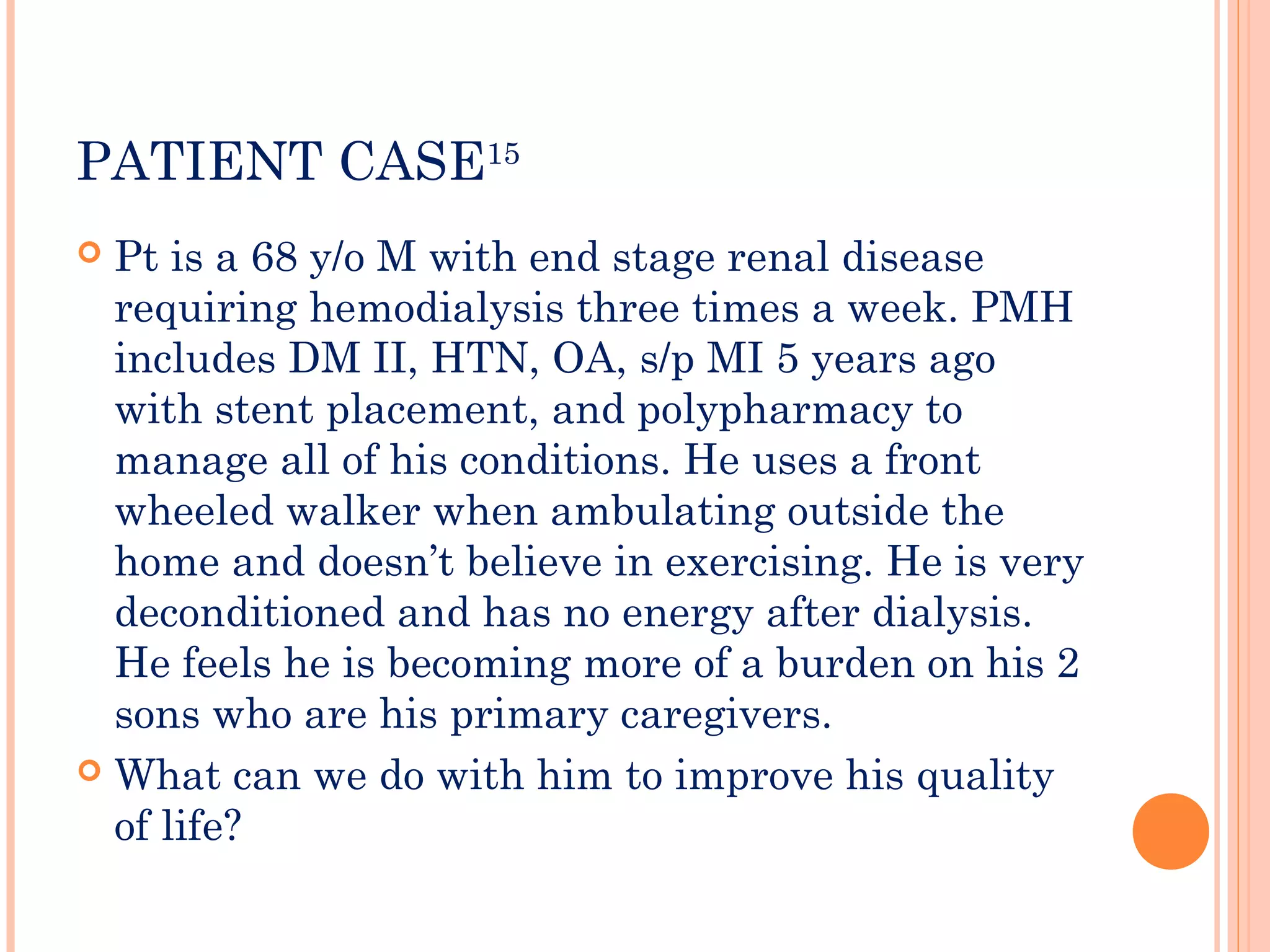 PATIENT CASE$^{15}$

Pt is a 68 y/o M with end stage renal disease requiring hemodialysis three times a week. PMH includes DM II, HTN, OA, s/p MI 5 years ago with stent placement, and polypharmacy to manage all of his conditions. He uses a front wheeled walker when ambulating outside the home and doesn’t believe in exercising. He is very deconditioned and has no energy after dialysis. He feels he is becoming more of a burden on his 2 sons who are his primary caregivers.

What can we do with him to improve his quality of life?